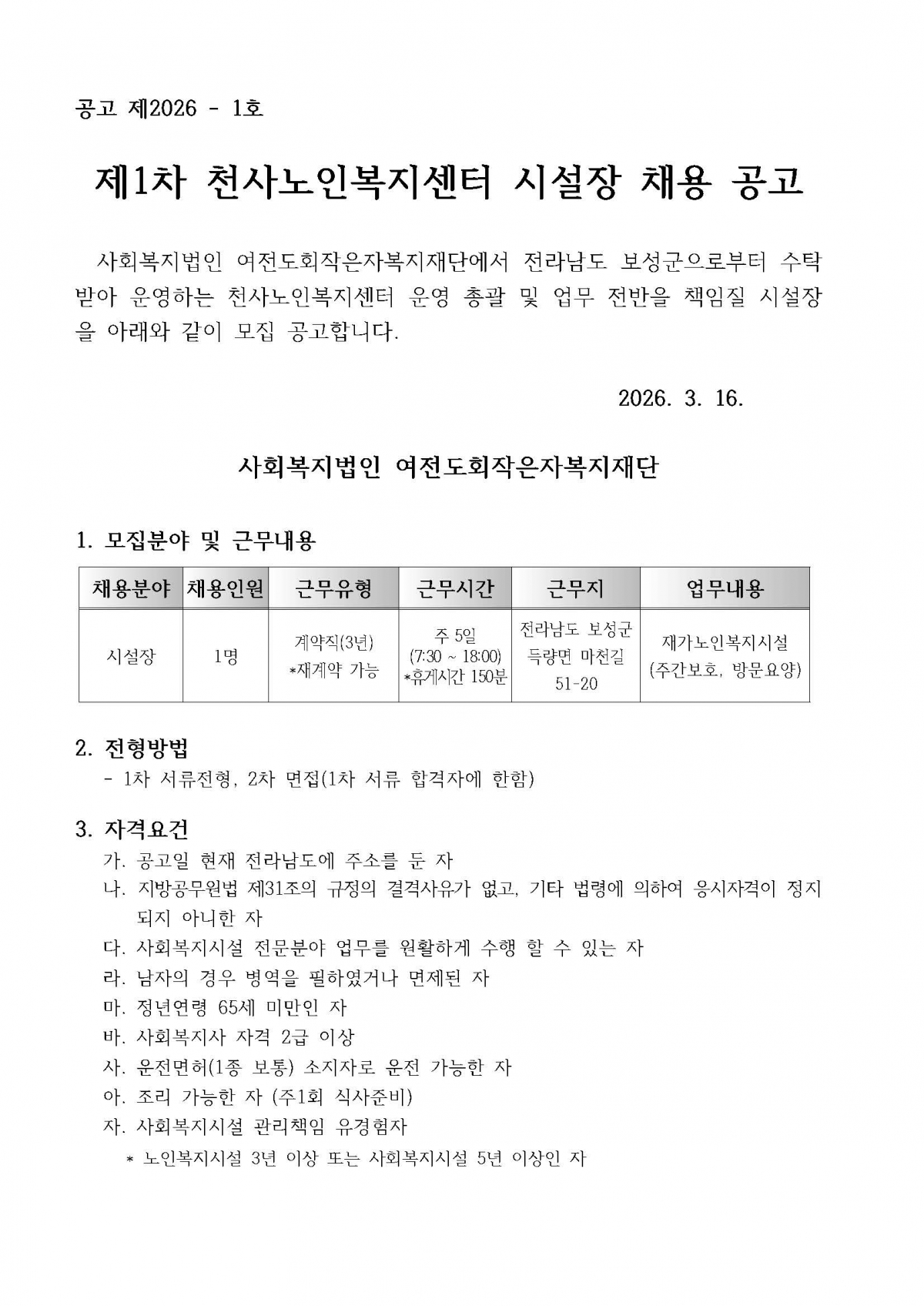 공고 제2026 - 1호

제1차 천사노인복지센터 시설장 채용 공고

사회복지법인 여전도회작은자복지재단에서 전라남도 보성군으로부터 수탁받아 운영하는 천사노인복지센터 운영 총괄 및 업무 전반을 책임질 시설장을 아래와 같이 모집 공고합니다.

2026. 3. 16.

사회복지법인 여전도회작은자복지재단

1. 모집분야 및 근무내용

| 채용분야 | 채용인원 | 근무유형 | 근무시간 | 근무지 | 업무내용 |
|---|---|---|---|---|---|
| 시설장 | 1명 | 계약직(3년) *재계약 가능 | 주 5일 (7:30 ~ 18:00) *휴게시간 150분 | 전라남도 보성군 득량면 마천길 51-20 | 재가노인복지시설 (주간보호, 방문요양) |

2. 전형방법
- 1차 서류전형, 2차 면접(1차 서류 합격자에 한함)

3. 자격요건
가. 공고일 현재 전라남도에 주소를 둔 자
나. 지방공무원법 제31조의 규정의 결격사유가 없고, 기타 법령에 의하여 응시자격이 정지되지 아니한 자
다. 사회복지시설 전문분야 업무를 원활하게 수행 할 수 있는 자
라. 남자의 경우 병역을 필하였거나 면제된 자
마. 정년연령 65세 미만인 자
바. 사회복지사 자격 2급 이상
사. 운전면허(1종 보통) 소지자로 운전 가능한 자
아. 조리 가능한 자 (주1회 식사준비)
자. 사회복지시설 관리책임 유경험자
* 노인복지시설 3년 이상 또는 사회복지시설 5년 이상인 자